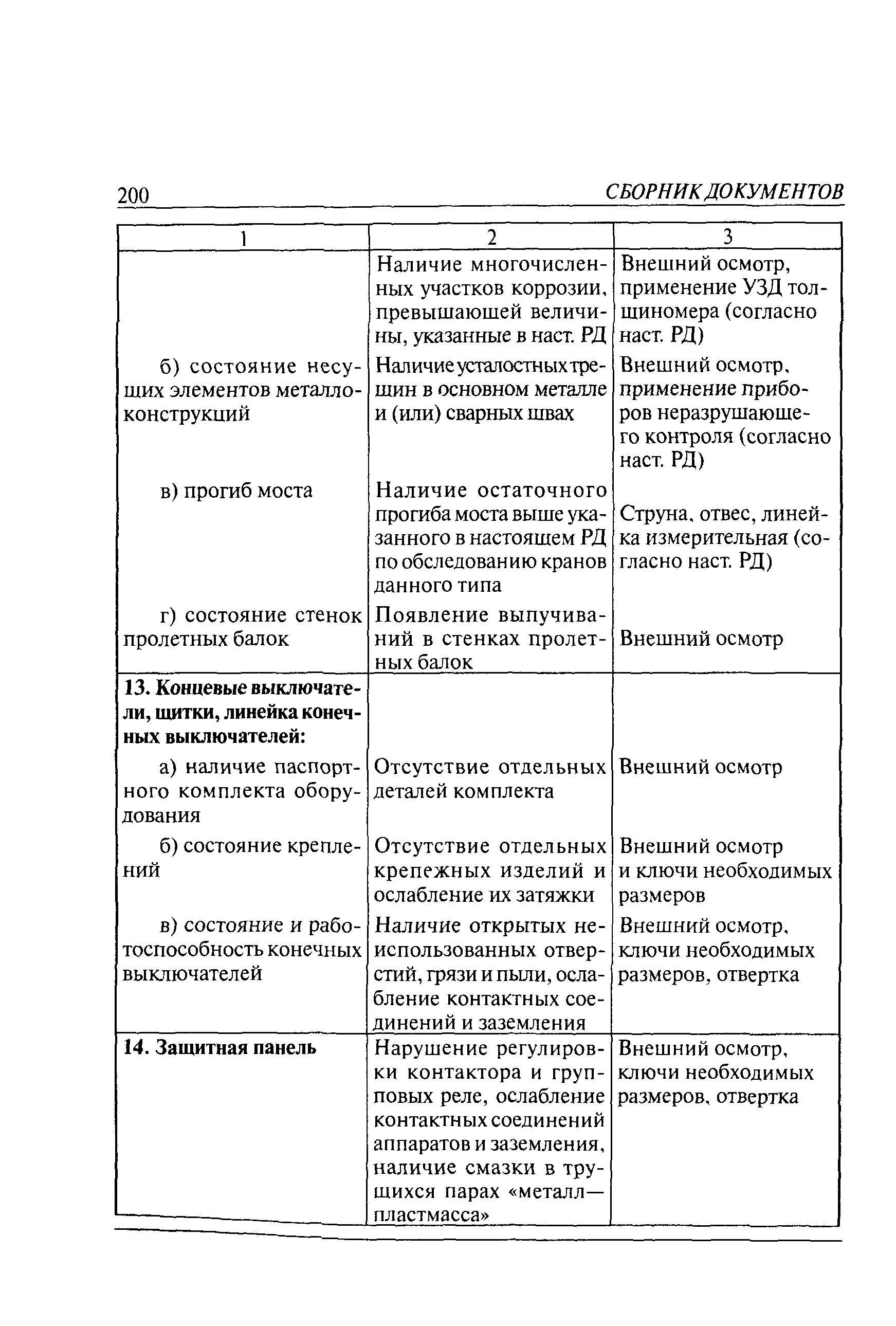 200 СБОРНИК ДОКУМЕНТОВ

| 1 | 2 | 3 |
|---|---|---|
| | Наличие многочисленных участков коррозии, превышающей величины, указанные в наст. РД | Внешний осмотр, применение УЗД толщиномера (согласно наст. РД) |
| б) состояние несущих элементов металлоконструкций | Наличие усталостных трещин в основном металле и (или) сварных швах | Внешний осмотр, применение приборов неразрушающего контроля (согласно наст. РД) |
| в) прогиб моста | Наличие остаточного прогиба моста выше указанного в настоящем РД по обследованию кранов данного типа | Струна, отвес, линейка измерительная (согласно наст. РД) |
| г) состояние стенок пролетных балок | Появление выпучиваний в стенках пролетных балок | Внешний осмотр |
| **13. Концевые выключатели, щитки, линейка конечных выключателей:** | | |
| а) наличие паспортного комплекта оборудования | Отсутствие отдельных деталей комплекта | Внешний осмотр |
| б) состояние креплений | Отсутствие отдельных крепежных изделий и ослабление их затяжки | Внешний осмотр и ключи необходимых размеров |
| в) состояние и работоспособность конечных выключателей | Наличие открытых неиспользованных отверстий, грязи и пыли, ослабление контактных соединений и заземления | Внешний осмотр, ключи необходимых размеров, отвертка |
| **14. Защитная панель** | Нарушение регулировки контактора и групповых реле, ослабление контактных соединений аппаратов и заземления, наличие смазки в трущихся парах «металл—пластмасса» | Внешний осмотр, ключи необходимых размеров, отвертка |